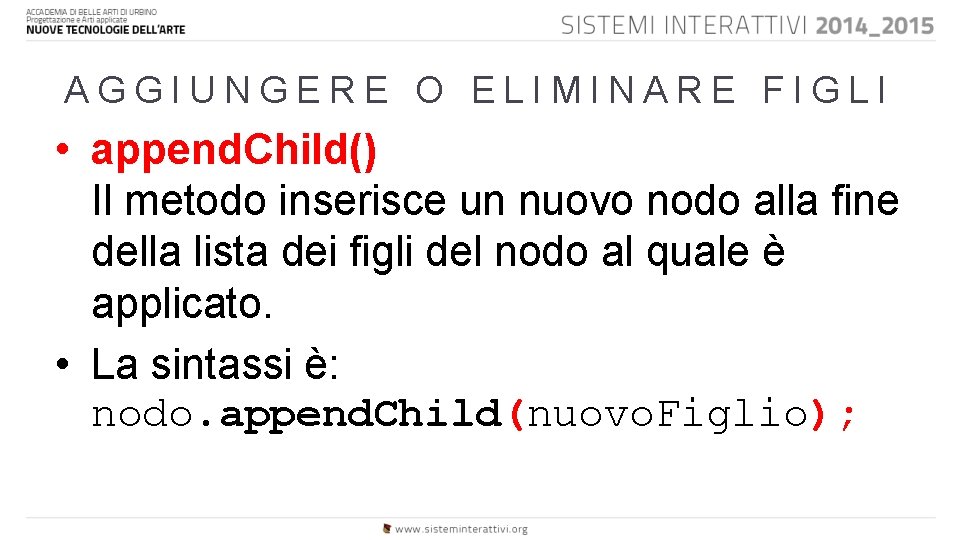 ACCADEMIA DI BELLE ARTI DI URBINO
Progettazione e Arti applicate
NUOVE TECNOLOGIE DELL'ARTE

SISTEMI INTERATTIVI 2014_2015

AGGIUNGERE O ELIMINARE FIGLI

• appendChild()
Il metodo inserisce un nuovo nodo alla fine della lista dei figli del nodo al quale è applicato.

• La sintassi è:
nodo.appendChild(nuovoFiglio);

www.sisteminterattivi.org